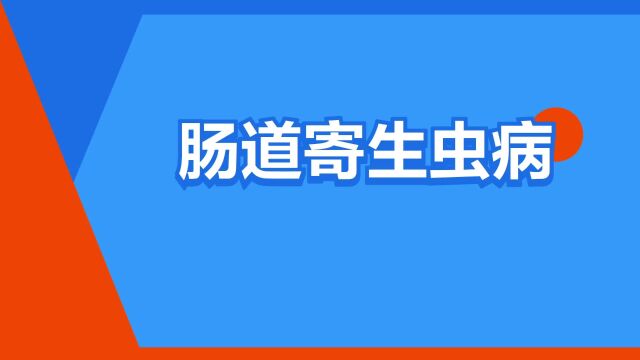 肠道寄生虫病